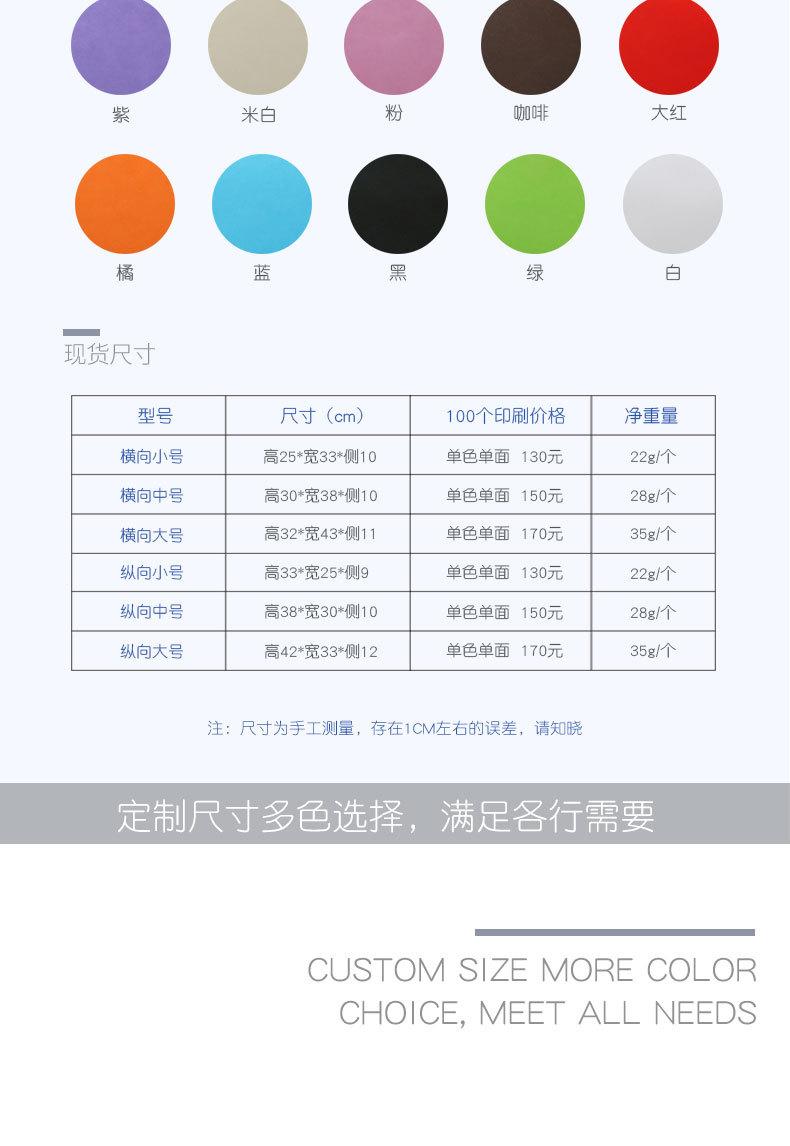 紫 米白 粉 咖啡 大红

橘 蓝 黑 绿 白

现货尺寸

| 型号 | 尺寸（cm） | 100个印刷价格 | 净重量 |
|---|---|---|---|
| 横向小号 | 高25*宽33*侧10 | 单色单面 130元 | 22g/个 |
| 横向中号 | 高30*宽38*侧10 | 单色单面 150元 | 28g/个 |
| 横向大号 | 高32*宽43*侧11 | 单色单面 170元 | 35g/个 |
| 纵向小号 | 高33*宽25*侧9 | 单色单面 130元 | 22g/个 |
| 纵向中号 | 高38*宽30*侧10 | 单色单面 150元 | 28g/个 |
| 纵向大号 | 高42*宽33*侧12 | 单色单面 170元 | 35g/个 |

注：尺寸为手工测量，存在1CM左右的误差，请知晓

定制尺寸多色选择，满足各行需要

CUSTOM SIZE MORE COLOR CHOICE, MEET ALL NEEDS